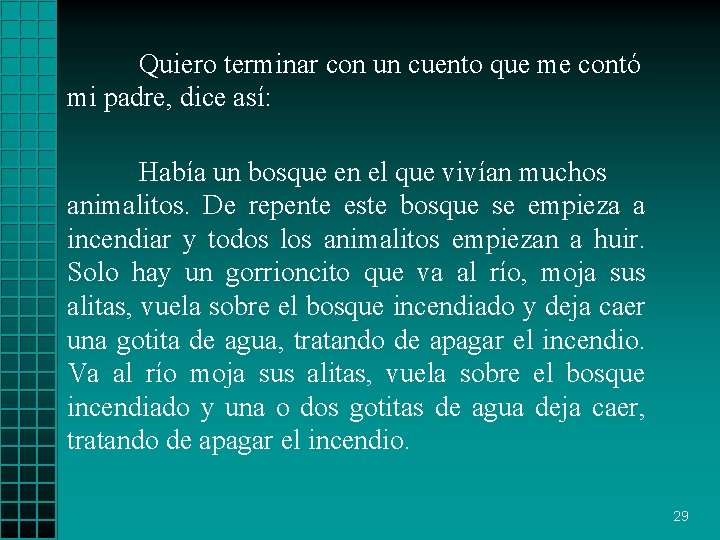 Quiero terminar con un cuento que me contó mi padre, dice así:

Había un bosque en el que vivían muchos animalitos. De repente este bosque se empieza a incendiar y todos los animalitos empiezan a huir. Solo hay un gorrioncito que va al río, moja sus alitas, vuela sobre el bosque incendiado y deja caer una gotita de agua, tratando de apagar el incendio. Va al río moja sus alitas, vuela sobre el bosque incendiado y una o dos gotitas de agua deja caer, tratando de apagar el incendio.

29